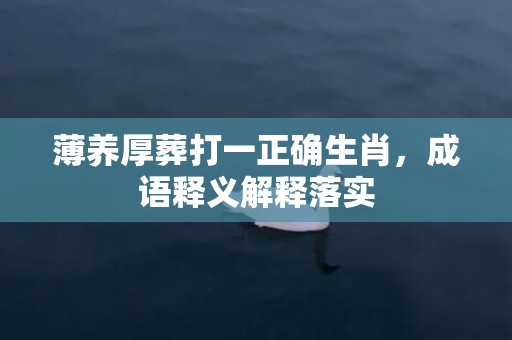 薄养厚葬打一正确生肖，成语释义解释落实